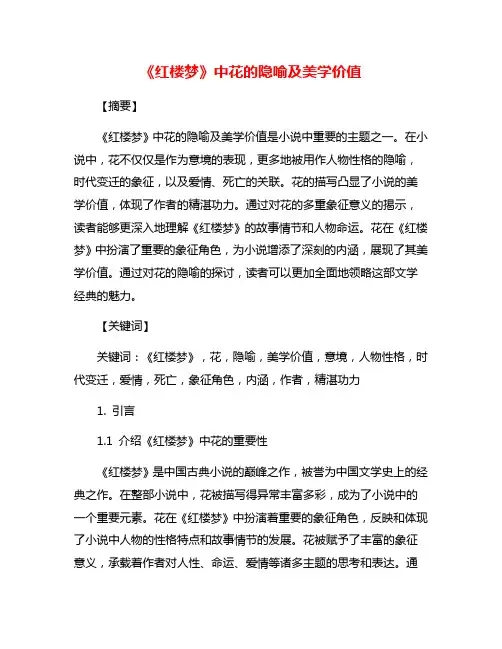 《红楼梦》中花的隐喻及美学价值

【摘要】

《红楼梦》中花的隐喻及美学价值是小说中重要的主题之一。在小说中，花不仅仅是作为意境的表现，更多地被用作人物性格的隐喻，时代变迁的象征，以及爱情、死亡的关联。花的描写凸显了小说的美学价值，体现了作者的精湛功力。通过对花的多重象征意义的揭示，读者能够更深入地理解《红楼梦》的故事情节和人物命运。花在《红楼梦》中扮演了重要的象征角色，为小说增添了深刻的内涵，展现了其美学价值。通过对花的隐喻的探讨，读者可以更加全面地领略这部文学经典的魅力。

【关键词】

关键词：《红楼梦》，花，隐喻，美学价值，意境，人物性格，时代变迁，爱情，死亡，象征角色，内涵，作者，精湛功力

1. 引言

1.1 介绍《红楼梦》中花的重要性

《红楼梦》是中国古典小说的巅峰之作，被誉为中国文学史上的经典之作。在整部小说中，花被描写得异常丰富多彩，成为了小说中的一个重要元素。花在《红楼梦》中扮演着重要的象征角色，反映和体现了小说中人物的性格特点和故事情节的发展。花被赋予了丰富的象征意义，承载着作者对人性、命运、爱情等诸多主题的思考和表达。通